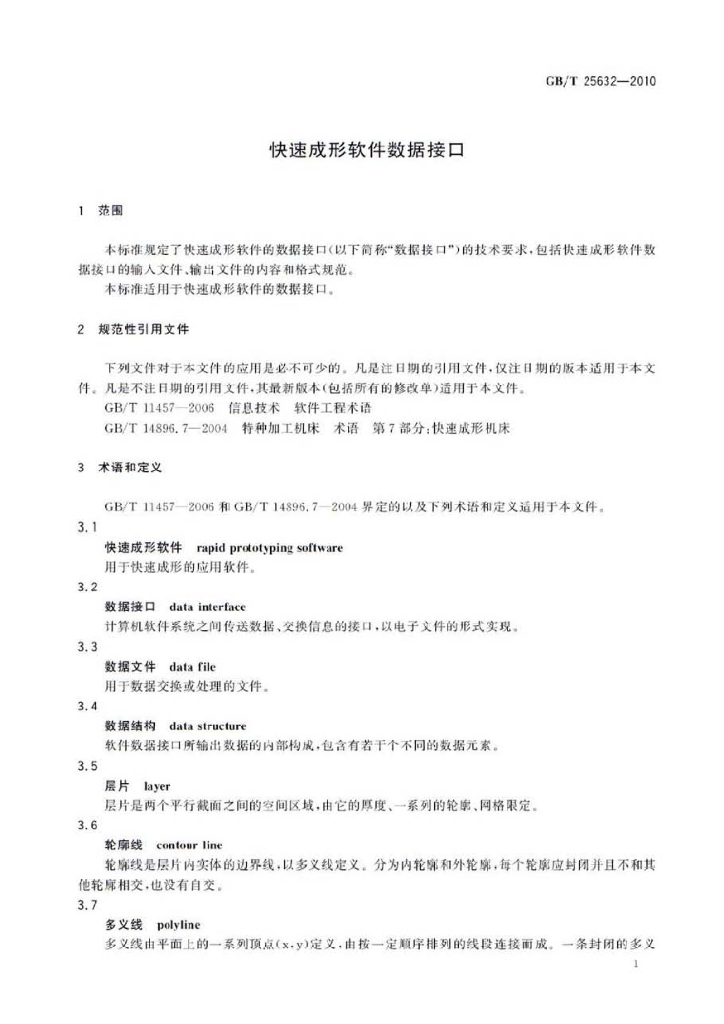 GB/T 25632—2010

快速成形软件数据接口

1 范围

本标准规定了快速成形软件的数据接口(以下简称“数据接口”)的技术要求,包括快速成形软件数据接口的输入文件、输出文件的内容和格式规范。

本标准适用于快速成形软件的数据接口。

2 规范性引用文件

下列文件对于本文件的应用是必不可少的。凡是注日期的引用文件,仅注日期的版本适用于本文件。凡是不注日期的引用文件,其最新版本(包括所有的修改单)适用于本文件。

GB/T 11457—2006 信息技术 软件工程术语

GB/T 14896.7—2004 特种加工机床 术语 第7部分:快速成形机床

3 术语和定义

GB/T 11457—2006和GB/T 14896.7—2004界定的以及下列术语和定义适用于本文件。

3.1

快速成形软件 rapid prototyping software

用于快速成形的应用软件。

3.2

数据接口 data interface

计算机软件系统之间传送数据、交换信息的接口,以电子文件的形式实现。

3.3

数据文件 data file

用于数据交换或处理的文件。

3.4

数据结构 data structure

软件数据接口所输出数据的内部构成,包含有若干个不同的数据元素。

3.5

层片 layer

层片是两个平行截面之间的空间区域,由它的厚度、一系列的轮廓、网格限定。

3.6

轮廓线 contour line

轮廓线是层片内实体的边界线,以多义线定义。分为内轮廓和外轮廓,每个轮廓应封闭并且不和其他轮廓相交,也没有自交。

3.7

多义线 polyline

多义线由平面上的一系列顶点(x,y)定义,由按一定顺序排列的线段连接而成。一条封闭的多义

1